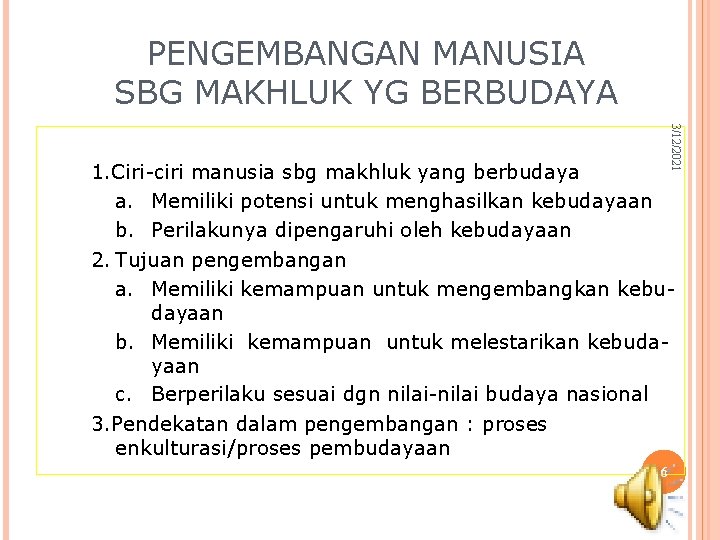 PENGEMBANGAN MANUSIA SBG MAKHLUK YG BERBUDAYA

3/12/2021

1.Ciri-ciri manusia sbg makhluk yang berbudaya
a. Memiliki potensi untuk menghasilkan kebudayaan
b. Perilakunya dipengaruhi oleh kebudayaan
2. Tujuan pengembangan
a. Memiliki kemampuan untuk mengembangkan kebudayaan
b. Memiliki kemampuan untuk melestarikan kebudayaan
c. Berperilaku sesuai dgn nilai-nilai budaya nasional
3.Pendekatan dalam pengembangan : proses enkulturasi/proses pembudayaan

6